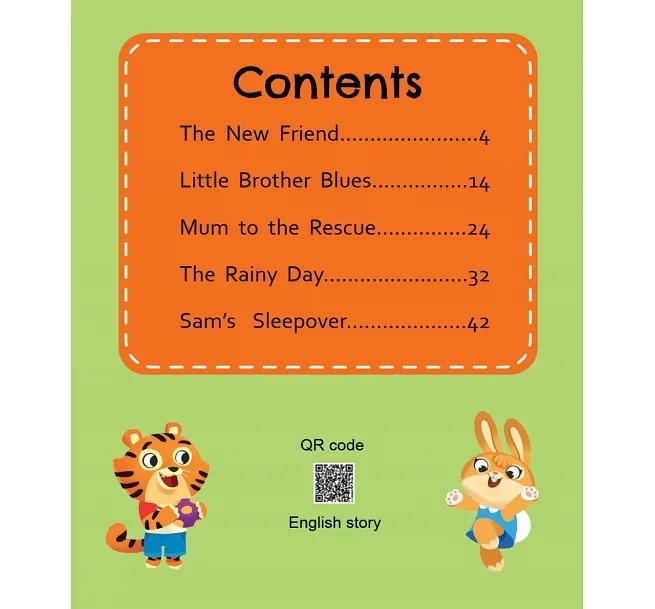 Contents

The New Friend 4

Little Brother Blues 14

Mum to the Rescue 24

The Rainy Day 32

Sam's Sleepover 42

QR code

English story